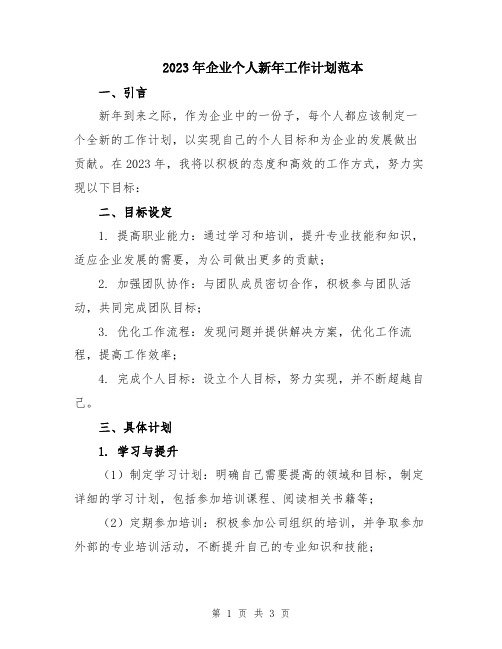 2023年企业个人新年工作计划范本

一、引言

新年到来之际，作为企业中的一份子，每个人都应该制定一个全新的工作计划，以实现自己的个人目标和为企业的发展做出贡献。在2023年，我将以积极的态度和高效的工作方式，努力实现以下目标：

二、目标设定

1. 提高职业能力：通过学习和培训，提升专业技能和知识，适应企业发展的需要，为公司做出更多的贡献；

2. 加强团队协作：与团队成员密切合作，积极参与团队活动，共同完成团队目标；

3. 优化工作流程：发现问题并提供解决方案，优化工作流程，提高工作效率；

4. 完成个人目标：设立个人目标，努力实现，并不断超越自己。

三、具体计划

1. 学习与提升

（1）制定学习计划：明确自己需要提高的领域和目标，制定详细的学习计划，包括参加培训课程、阅读相关书籍等；

（2）定期参加培训：积极参加公司组织的培训，并争取参加外部的专业培训活动，不断提升自己的专业知识和技能；

第 1 页 共 3 页